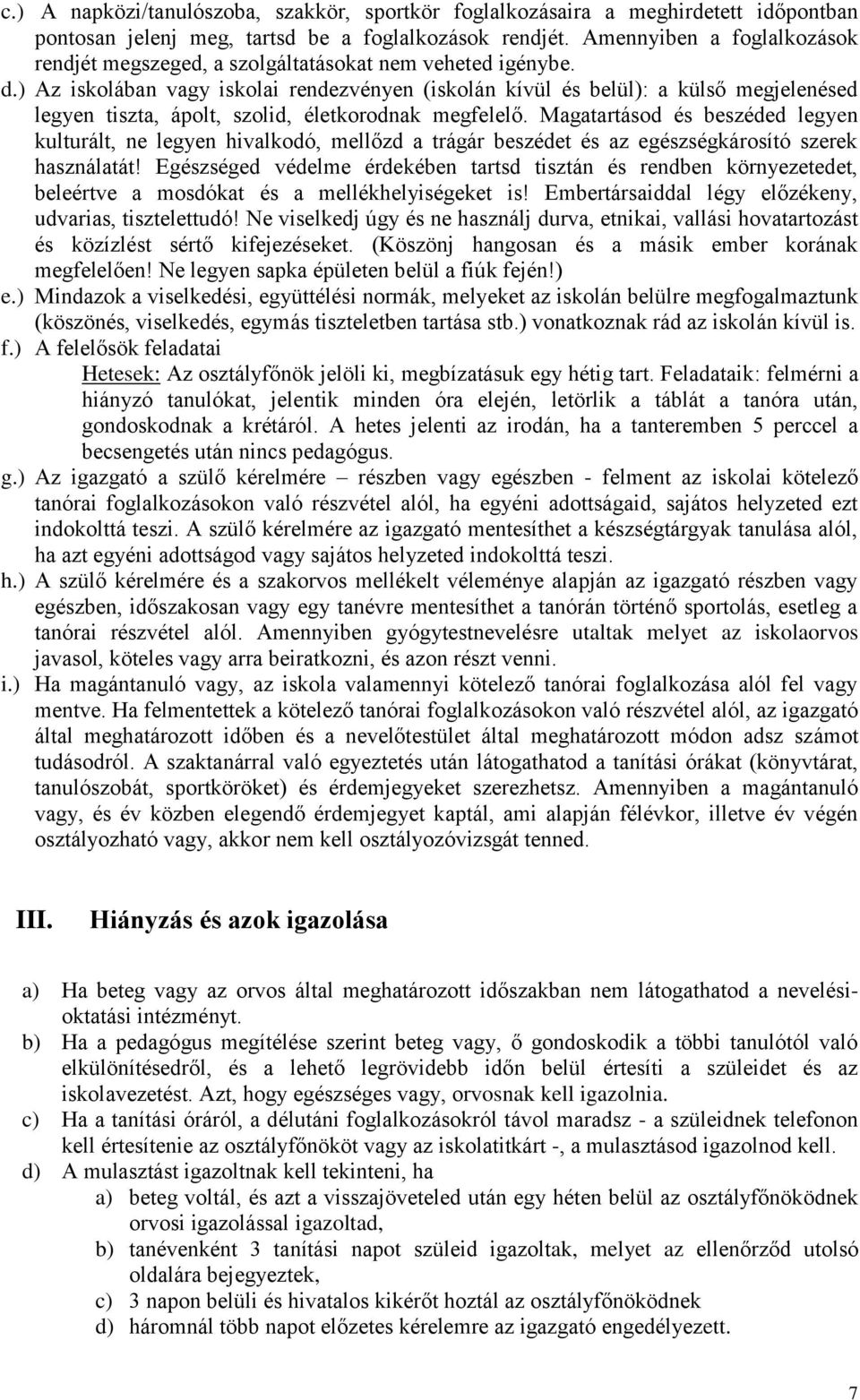 c.) A napközi/tanulószoba, szakkör, sportkör foglalkozásaira a meghirdetett időpontban pontosan jelenj meg, tartsd be a foglalkozások rendjét. Amennyiben a foglalkozások rendjét megszeged, a szolgáltatásokat nem veheted igénybe.
d.) Az iskolában vagy iskolai rendezvényen (iskolán kívül és belül): a külső megjelenésed legyen tiszta, ápolt, szolid, életkorodnak megfelelő. Magatartásod és beszéded legyen kulturált, ne legyen hivalkodó, mellőzd a trágár beszédet és az egészségkárosító szerek használatát! Egészséged védelme érdekében tartsd tisztán és rendben környezetedet, beleértve a mosdókat és a mellékhelyiségeket is! Embertársaiddal légy előzékeny, udvarias, tisztelettudó! Ne viselkedj úgy és ne használj durva, etnikai, vallási hovatartozást és közízlést sértő kifejezéseket. (Köszönj hangosan és a másik ember korának megfelelően! Ne legyen sapka épületen belül a fiúk fején!)
e.) Mindazok a viselkedési, együttélési normák, melyeket az iskolán belülre megfogalmaztunk (köszönés, viselkedés, egymás tiszteletben tartása stb.) vonatkoznak rád az iskolán kívül is.
f.) A felelősök feladatai
Hetesek: Az osztályfőnök jelöli ki, megbízatásuk egy hétig tart. Feladataik: felmérni a hiányzó tanulókat, jelentik minden óra elején, letörlik a táblát a tanóra után, gondoskodnak a krétáról. A hetes jelenti az irodán, ha a tanteremben 5 perccel a becsengetés után nincs pedagógus.
g.) Az igazgató a szülő kérelmére – részben vagy egészben - felment az iskolai kötelező tanórai foglalkozásokon való részvétel alól, ha egyéni adottságaid, sajátos helyzeted ezt indokolttá teszi. A szülő kérelmére az igazgató mentesíthet a készségtárgyak tanulása alól, ha azt egyéni adottságod vagy sajátos helyzeted indokolttá teszi.
h.) A szülő kérelmére és a szakorvos mellékelt véleménye alapján az igazgató részben vagy egészben, időszakosan vagy egy tanévre mentesíthet a tanórán történő sportolás, esetleg a tanórai részvétel alól. Amennyiben gyógytestnevelésre utaltak melyet az iskolaorvos javasol, köteles vagy arra beiratkozni, és azon részt venni.
i.) Ha magántanuló vagy, az iskola valamennyi kötelező tanórai foglalkozása alól fel vagy mentve. Ha felmentettek a kötelező tanórai foglalkozásokon való részvétel alól, az igazgató által meghatározott időben és a nevelőtestület által meghatározott módon adsz számot tudásodról. A szaktanárral való egyeztetés után látogathatod a tanítási órákat (könyvtárat, tanulószobát, sportköröket) és érdemjegyeket szerezhetsz. Amennyiben a magántanuló vagy, és év közben elegendő érdemjegyet kaptál, ami alapján félévkor, illetve év végén osztályozható vagy, akkor nem kell osztályozóvizsgát tenned.

III. Hiányzás és azok igazolása

a) Ha beteg vagy az orvos által meghatározott időszakban nem látogathatod a nevelési-oktatási intézményt.
b) Ha a pedagógus megítélése szerint beteg vagy, ő gondoskodik a többi tanulótól való elkülönítésedről, és a lehető legrövidebb időn belül értesíti a szüleidet és az iskolavezetést. Azt, hogy egészséges vagy, orvosnak kell igazolnia.
c) Ha a tanítási óráról, a délutáni foglalkozásokról távol maradsz - a szüleidnek telefonon kell értesítenie az osztályfőnököt vagy az iskolatitkárt -, a mulasztásod igazolnod kell.
d) A mulasztást igazoltnak kell tekinteni, ha
a) beteg voltál, és azt a visszajöveteled után egy héten belül az osztályfőnöködnek orvosi igazolással igazoltad,
b) tanévenként 3 tanítási napot szüleid igazoltak, melyet az ellenőrződ utolsó oldalára bejegyeztek,
c) 3 napon belüli és hivatalos kikérőt hoztál az osztályfőnöködnek
d) háromnál több napot előzetes kérelemre az igazgató engedélyezett.

7